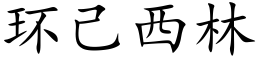 环己西林